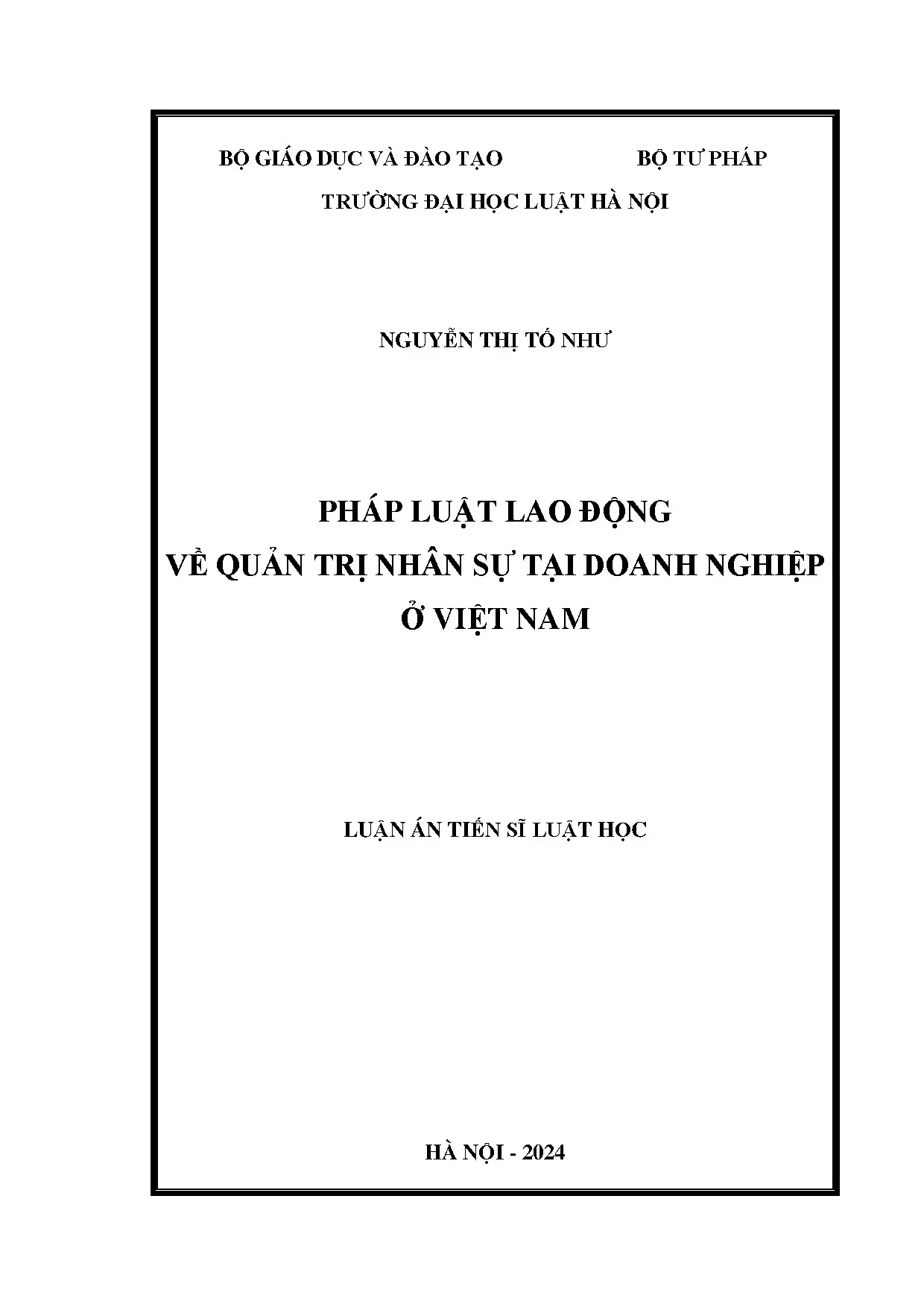 BỘ GIÁO DỤC VÀ ĐÀO TẠO BỘ TƯ PHÁP

TRƯỜNG ĐẠI HỌC LUẬT HÀ NỘI

NGUYỄN THỊ TỐ NHƯ

PHÁP LUẬT LAO ĐỘNG
VỀ QUẢN TRỊ NHÂN SỰ TẠI DOANH NGHIỆP
Ở VIỆT NAM

LUẬN ÁN TIẾN SĨ LUẬT HỌC

HÀ NỘI - 2024